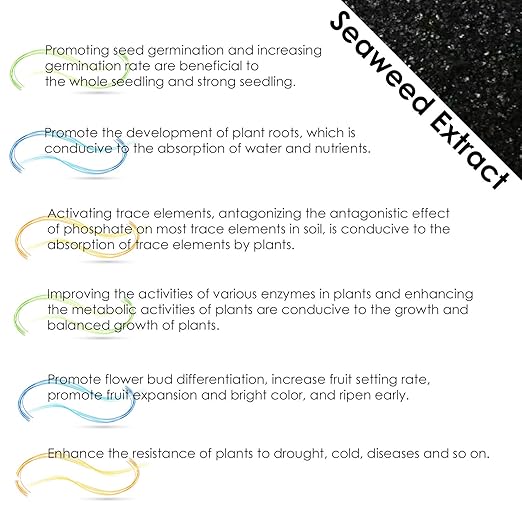 Seaweed Extract

Promoting seed germination and increasing germination rate are beneficial to the whole seedling and strong seedling.

Promote the development of plant roots, which is conducive to the absorption of water and nutrients.

Activating trace elements, antagonizing the antagonistic effect of phosphate on most trace elements in soil, is conducive to the absorption of trace elements by plants.

Improving the activities of various enzymes in plants and enhancing the metabolic activities of plants are conducive to the growth and balanced growth of plants.

Promote flower bud differentiation, increase fruit setting rate, promote fruit expansion and bright color, and ripen early.

Enhance the resistance of plants to drought, cold, diseases and so on.